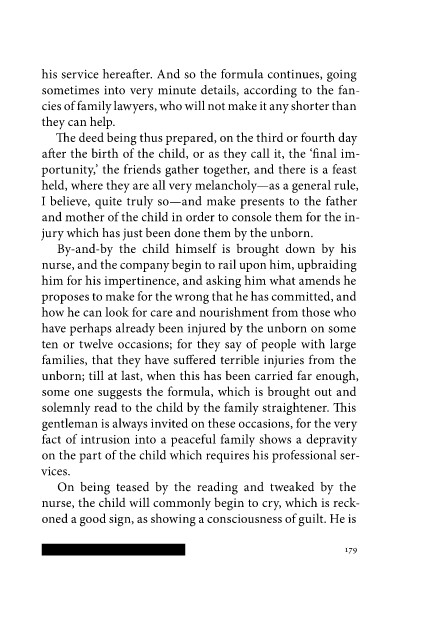 his service hereafter. And so the formula continues, going sometimes into very minute details, according to the fancies of family lawyers, who will not make it any shorter than they can help.

The deed being thus prepared, on the third or fourth day after the birth of the child, or as they call it, the 'final importunity,' the friends gather together, and there is a feast held, where they are all very melancholy—as a general rule, I believe, quite truly so—and make presents to the father and mother of the child in order to console them for the injury which has just been done them by the unborn.

By-and-by the child himself is brought down by his nurse, and the company begin to rail upon him, upbraiding him for his impertinence, and asking him what amends he proposes to make for the wrong that he has committed, and how he can look for care and nourishment from those who have perhaps already been injured by the unborn on some ten or twelve occasions; for they say of people with large families, that they have suffered terrible injuries from the unborn; till at last, when this has been carried far enough, some one suggests the formula, which is brought out and solemnly read to the child by the family straightener. This gentleman is always invited on these occasions, for the very fact of intrusion into a peaceful family shows a depravity on the part of the child which requires his professional services.

On being teased by the reading and tweaked by the nurse, the child will commonly begin to cry, which is reckoned a good sign, as showing a consciousness of guilt. He is

179